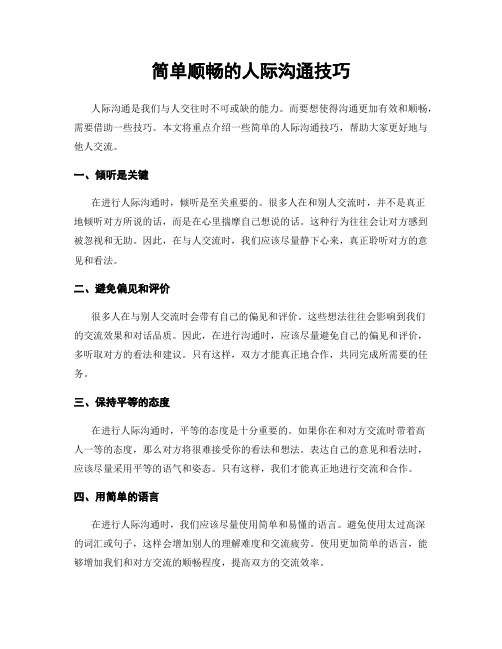 简单顺畅的人际沟通技巧

人际沟通是我们与人交往时不可或缺的能力。而要想使得沟通更加有效和顺畅，需要借助一些技巧。本文将重点介绍一些简单的人际沟通技巧，帮助大家更好地与他人交流。

一、倾听是关键

在进行人际沟通时，倾听是至关重要的。很多人在和别人交流时，并不是真正地倾听对方所说的话，而是在心里揣摩自己想说的话。这种行为往往会让对方感到被忽视和无助。因此，在与人交流时，我们应该尽量静下心来，真正聆听对方的意见和看法。

二、避免偏见和评价

很多人在与别人交流时会带有自己的偏见和评价。这些想法往往会影响到我们的交流效果和对话品质。因此，在进行沟通时，应该尽量避免自己的偏见和评价，多听取对方的看法和建议。只有这样，双方才能真正地合作，共同完成所需要的任务。

三、保持平等的态度

在进行人际沟通时，平等的态度是十分重要的。如果你在和对方交流时带着高人一等的态度，那么对方将很难接受你的看法和想法。表达自己的意见和看法时，应该尽量采用平等的语气和姿态。只有这样，我们才能真正地进行交流和合作。

四、用简单的语言

在进行人际沟通时，我们应该尽量使用简单和易懂的语言。避免使用太过高深的词汇或句子，这样会增加别人的理解难度和交流疲劳。使用更加简单的语言，能够增加我们和对方交流的顺畅程度，提高双方的交流效率。